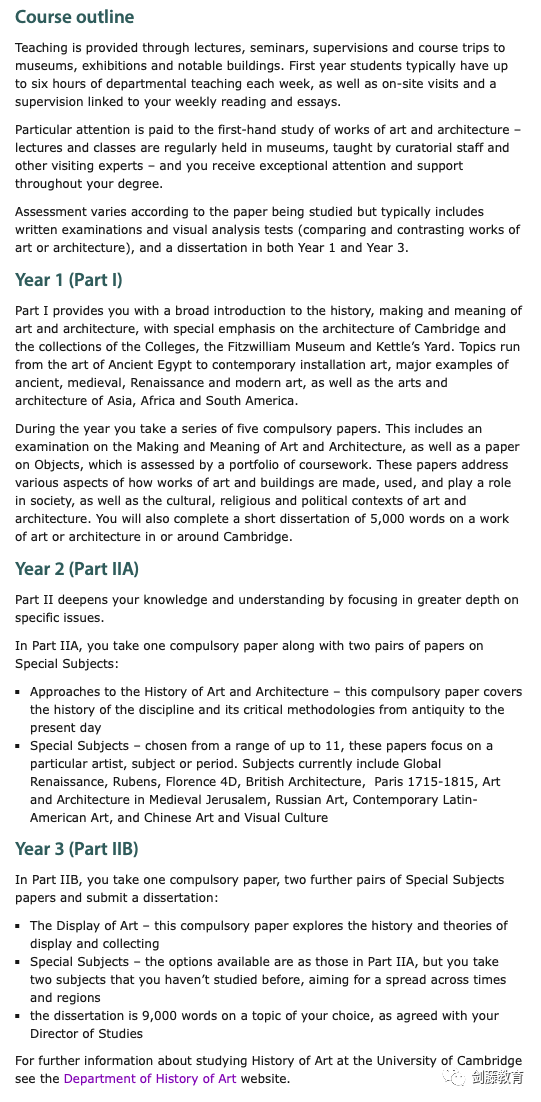 Course outline

Teaching is provided through lectures, seminars, supervisions and course trips to museums, exhibitions and notable buildings. First year students typically have up to six hours of departmental teaching each week, as well as on-site visits and a supervision linked to your weekly reading and essays.

Particular attention is paid to the first-hand study of works of art and architecture – lectures and classes are regularly held in museums, taught by curatorial staff and other visiting experts – and you receive exceptional attention and support throughout your degree.

Assessment varies according to the paper being studied but typically includes written examinations and visual analysis tests (comparing and contrasting works of art or architecture), and a dissertation in both Year 1 and Year 3.

Year 1 (Part I)

Part I provides you with a broad introduction to the history, making and meaning of art and architecture, with special emphasis on the architecture of Cambridge and the collections of the Colleges, the Fitzwilliam Museum and Kettle's Yard. Topics run from the art of Ancient Egypt to contemporary installation art, major examples of ancient, medieval, Renaissance and modern art, as well as the arts and architecture of Asia, Africa and South America.

During the year you take a series of five compulsory papers. This includes an examination on the Making and Meaning of Art and Architecture, as well as a paper on Objects, which is assessed by a portfolio of coursework. These papers address various aspects of how works of art and buildings are made, used, and play a role in society, as well as the cultural, religious and political contexts of art and architecture. You will also complete a short dissertation of 5,000 words on a work of art or architecture in or around Cambridge.

Year 2 (Part IIA)

Part II deepens your knowledge and understanding by focusing in greater depth on specific issues.

In Part IIA, you take one compulsory paper along with two pairs of papers on Special Subjects:

▪ Approaches to the History of Art and Architecture – this compulsory paper covers the history of the discipline and its critical methodologies from antiquity to the present day
▪ Special Subjects – chosen from a range of up to 11, these papers focus on a particular artist, subject or period. Subjects currently include Global Renaissance, Rubens, Florence 4D, British Architecture, Paris 1715-1815, Art and Architecture in Medieval Jerusalem, Russian Art, Contemporary Latin-American Art, and Chinese Art and Visual Culture

Year 3 (Part IIB)

In Part IIB, you take one compulsory paper, two further pairs of Special Subjects papers and submit a dissertation:

▪ The Display of Art – this compulsory paper explores the history and theories of display and collecting
▪ Special Subjects – the options available are as those in Part IIA, but you take two subjects that you haven't studied before, aiming for a spread across times and regions
▪ the dissertation is 9,000 words on a topic of your choice, as agreed with your Director of Studies

For further information about studying History of Art at the University of Cambridge see the Department of History of Art website.

剑藤教育